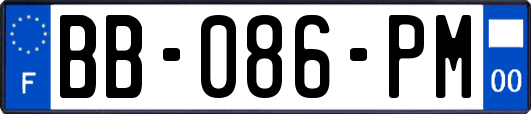 F

BB-086-PM

00